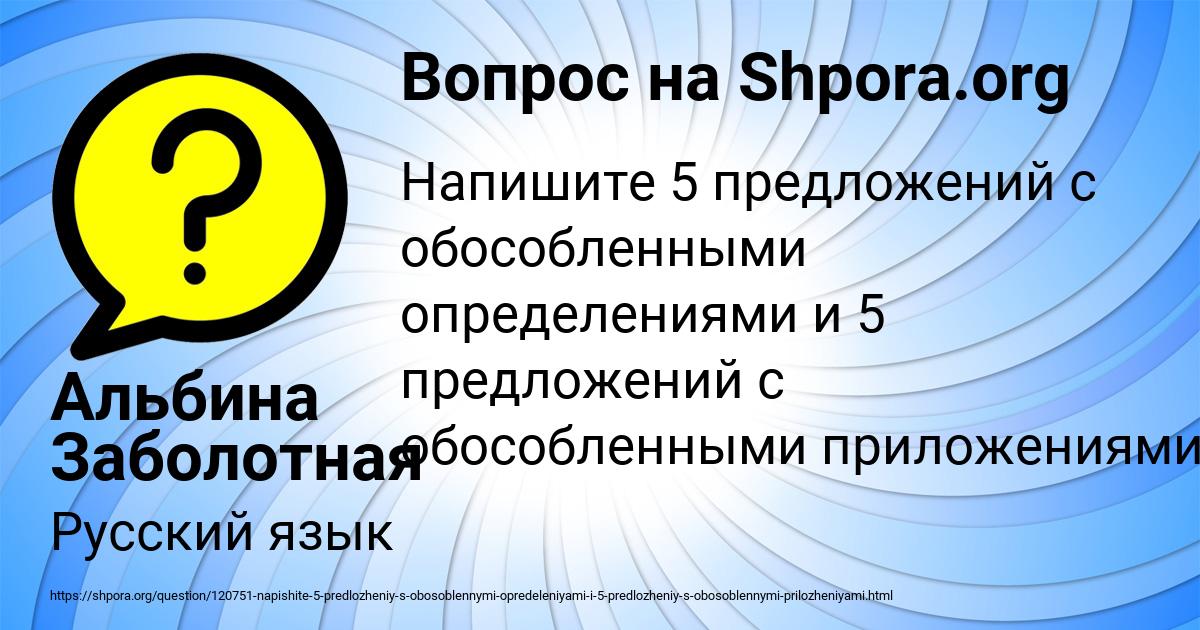 Вопрос на Shpora.org

Напишите 5 предложений с обособленными определениями и 5 предложений с обособленными приложениями

Альбина Заболотная

Русский язык

https://shpora.org/question/120751-napishite-5-predlozheniy-s-obosoblennymi-opredeleniyami-i-5-predlozheniy-s-obosoblennymi-prilozheniyami.html